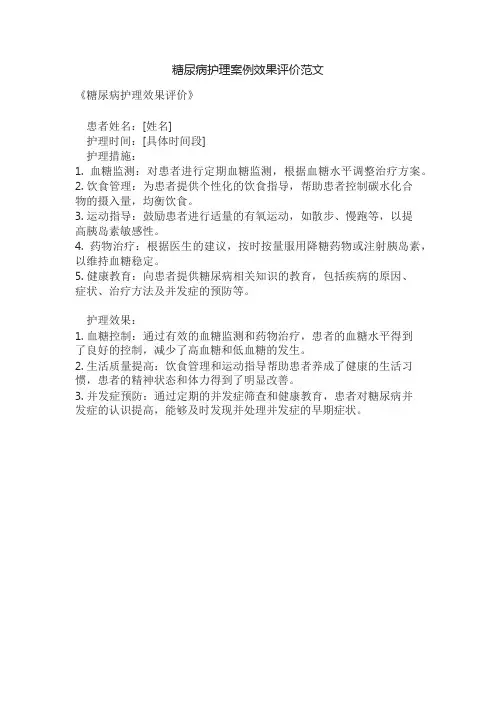 糖尿病护理案例效果评价范文

《糖尿病护理效果评价》

患者姓名：[姓名]
护理时间：[具体时间段]
护理措施：
1. 血糖监测：对患者进行定期血糖监测，根据血糖水平调整治疗方案。
2. 饮食管理：为患者提供个性化的饮食指导，帮助患者控制碳水化合物的摄入量，均衡饮食。
3. 运动指导：鼓励患者进行适量的有氧运动，如散步、慢跑等，以提高胰岛素敏感性。
4. 药物治疗：根据医生的建议，按时按量服用降糖药物或注射胰岛素，以维持血糖稳定。
5. 健康教育：向患者提供糖尿病相关知识的教育，包括疾病的原因、症状、治疗方法及并发症的预防等。

护理效果：
1. 血糖控制：通过有效的血糖监测和药物治疗，患者的血糖水平得到了良好的控制，减少了高血糖和低血糖的发生。
2. 生活质量提高：饮食管理和运动指导帮助患者养成了健康的生活习惯，患者的精神状态和体力得到了明显改善。
3. 并发症预防：通过定期的并发症筛查和健康教育，患者对糖尿病并发症的认识提高，能够及时发现并处理并发症的早期症状。